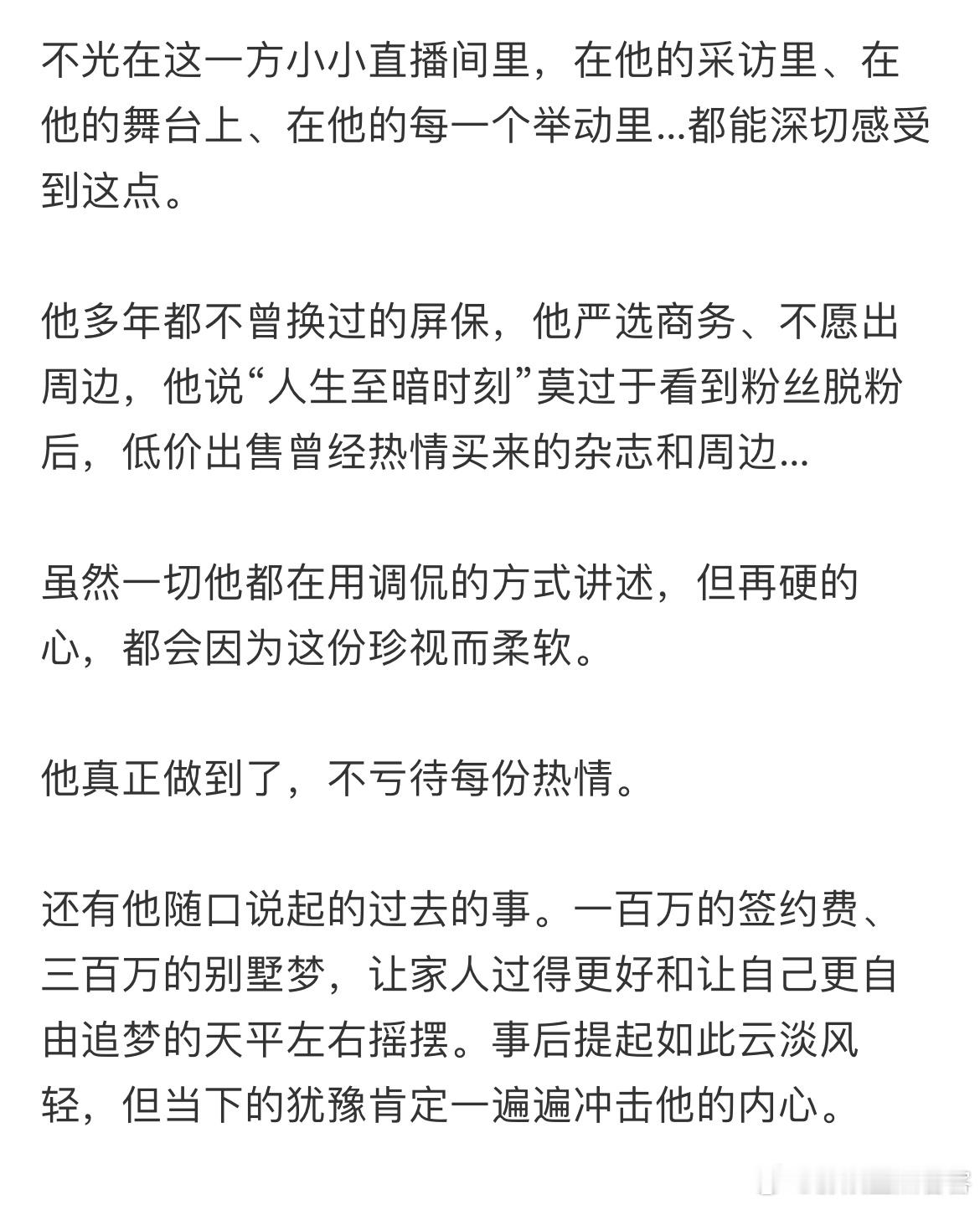 不光在这一方小小直播间里，在他的采访里、在他的舞台上、在他的每一个举动里...都能深切感受到这点。

他多年都不曾换过的屏保，他严选商务、不愿出周边，他说“人生至暗时刻”莫过于看到粉丝脱粉后，低价出售曾经热情买来的杂志和周边...

虽然一切他都在用调侃的方式讲述，但再硬的心，都会因为这份珍视而柔软。

他真正做到了，不亏待每份热情。

还有他随口说起的过去的事。一百万的签约费、三百万的别墅梦，让家人过得更好和让自己更自由追梦的天平左右摇摆。事后提起如此云淡风轻，但当下的犹豫肯定一遍遍冲击他的内心。